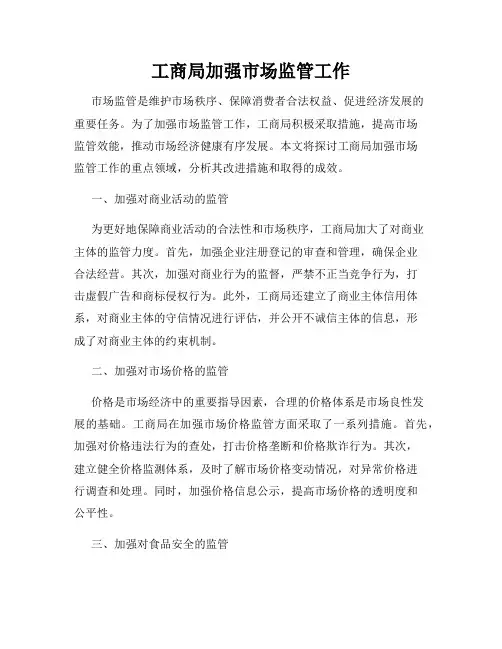 工商局加强市场监管工作

市场监管是维护市场秩序、保障消费者合法权益、促进经济发展的重要任务。为了加强市场监管工作，工商局积极采取措施，提高市场监管效能，推动市场经济健康有序发展。本文将探讨工商局加强市场监管工作的重点领域，分析其改进措施和取得的成效。

一、加强对商业活动的监管

为更好地保障商业活动的合法性和市场秩序，工商局加大了对商业主体的监管力度。首先，加强企业注册登记的审查和管理，确保企业合法经营。其次，加强对商业行为的监督，严禁不正当竞争行为，打击虚假广告和商标侵权行为。此外，工商局还建立了商业主体信用体系，对商业主体的守信情况进行评估，并公开不诚信主体的信息，形成了对商业主体的约束机制。

二、加强对市场价格的监管

价格是市场经济中的重要指导因素，合理的价格体系是市场良性发展的基础。工商局在加强市场价格监管方面采取了一系列措施。首先，加强对价格违法行为的查处，打击价格垄断和价格欺诈行为。其次，建立健全价格监测体系，及时了解市场价格变动情况，对异常价格进行调查和处理。同时，加强价格信息公示，提高市场价格的透明度和公平性。

三、加强对食品安全的监管